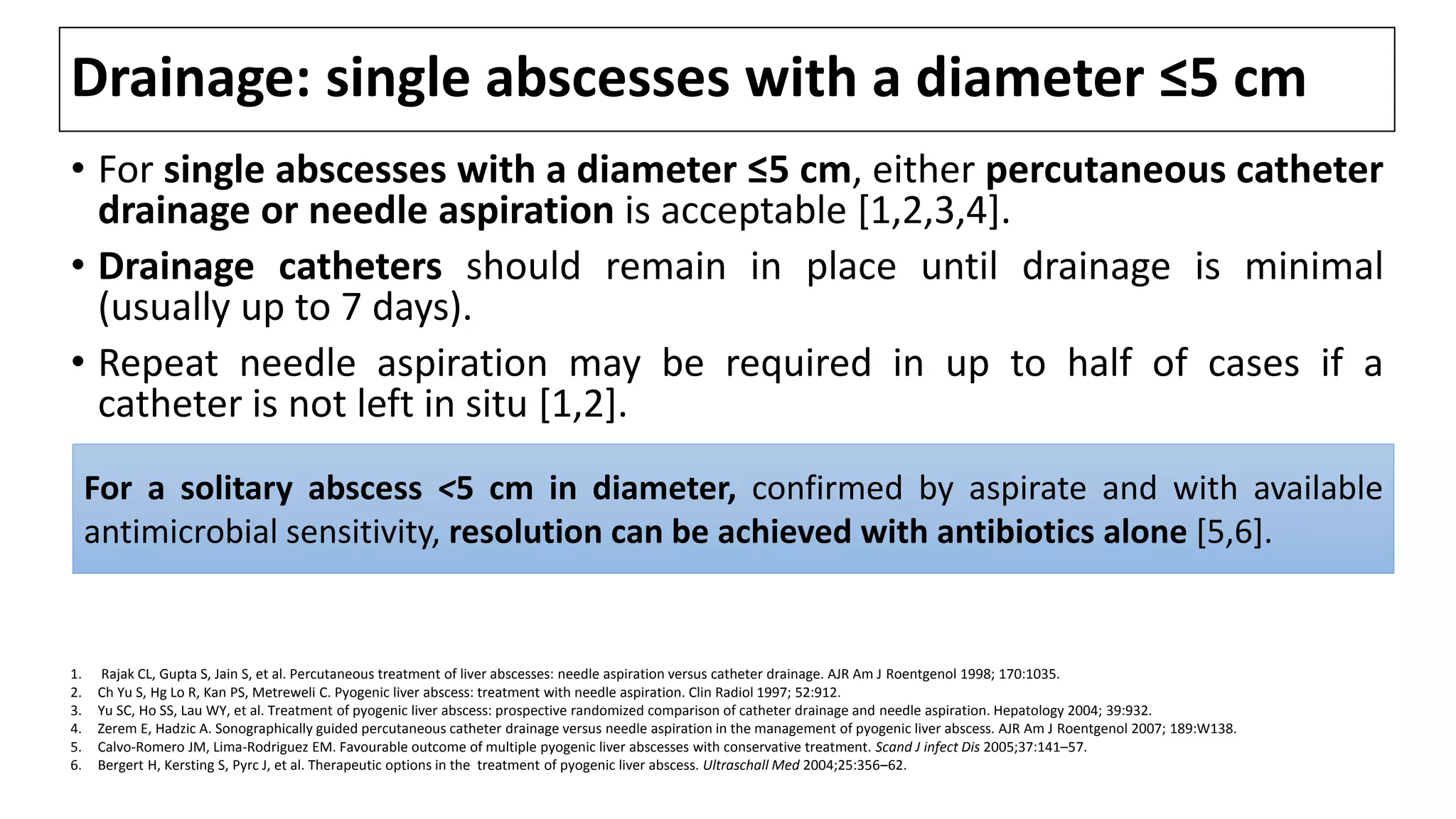 Drainage: single abscesses with a diameter ≤5 cm

• For single abscesses with a diameter ≤5 cm, either percutaneous catheter drainage or needle aspiration is acceptable [1,2,3,4].

• Drainage catheters should remain in place until drainage is minimal (usually up to 7 days).

• Repeat needle aspiration may be required in up to half of cases if a catheter is not left in situ [1,2].

For a solitary abscess <5 cm in diameter, confirmed by aspirate and with available antimicrobial sensitivity, resolution can be achieved with antibiotics alone [5,6].

1. Rajak CL, Gupta S, Jain S, et al. Percutaneous treatment of liver abscesses: needle aspiration versus catheter drainage. AJR Am J Roentgenol 1998; 170:1035.
2. Ch Yu S, Hg Lo R, Kan PS, Metreweli C. Pyogenic liver abscess: treatment with needle aspiration. Clin Radiol 1997; 52:912.
3. Yu SC, Ho SS, Lau WY, et al. Treatment of pyogenic liver abscess: prospective randomized comparison of catheter drainage and needle aspiration. Hepatology 2004; 39:932.
4. Zerem E, Hadzic A. Sonographically guided percutaneous catheter drainage versus needle aspiration in the management of pyogenic liver abscess. AJR Am J Roentgenol 2007; 189:W138.
5. Calvo-Romero JM, Lima-Rodriguez EM. Favourable outcome of multiple pyogenic liver abscesses with conservative treatment. Scand J infect Dis 2005;37:141–57.
6. Bergert H, Kersting S, Pyrc J, et al. Therapeutic options in the treatment of pyogenic liver abscess. Ultraschall Med 2004;25:356–62.